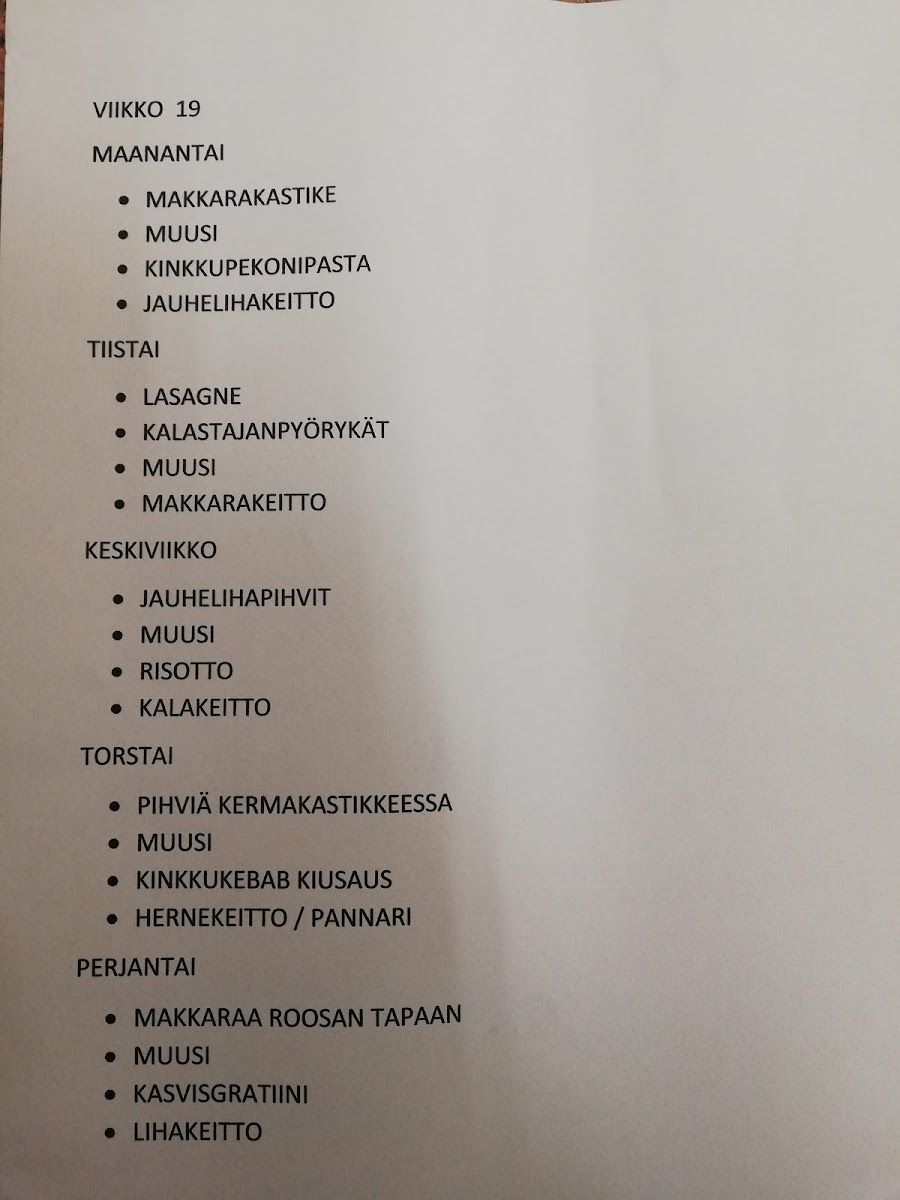 VIIKKO 19

MAANANTAI

- MAKKARAKASTIKE
- MUUSI
- KINKKUPEKONIPASTA
- JAUHELIHAKEITTO

TIISTAI

- LASAGNE
- KALASTAJANPYÖRYKÄT
- MUUSI
- MAKKARAKEITTO

KESKIVIIKKO

- JAUHELIHAPIHVIT
- MUUSI
- RISOTTO
- KALAKEITTO

TORSTAI

- PIHVIÄ KERMAKASTIKKEESSA
- MUUSI
- KINKKUKEBAB KIUSAUS
- HERNEKEITTO / PANNARI

PERJANTAI

- MAKKARAA ROOSAN TAPAAN
- MUUSI
- KASVISGRATIINI
- LIHAKEITTO